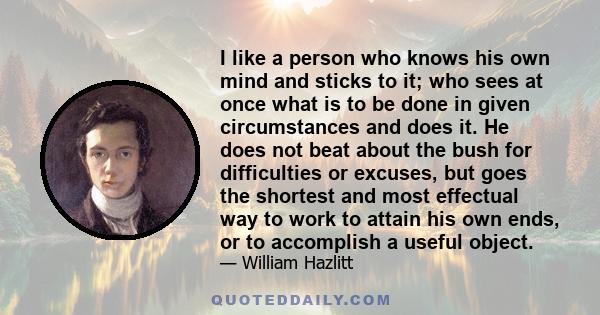 I like a person who knows his own mind and sticks to it; who sees at once what is to be done in given circumstances and does it. He does not beat about the bush for difficulties or excuses, but goes the shortest and most effectual way to work to attain his own ends, or to accomplish a useful object.

— William Hazlitt

QUOTEDDAILY.COM